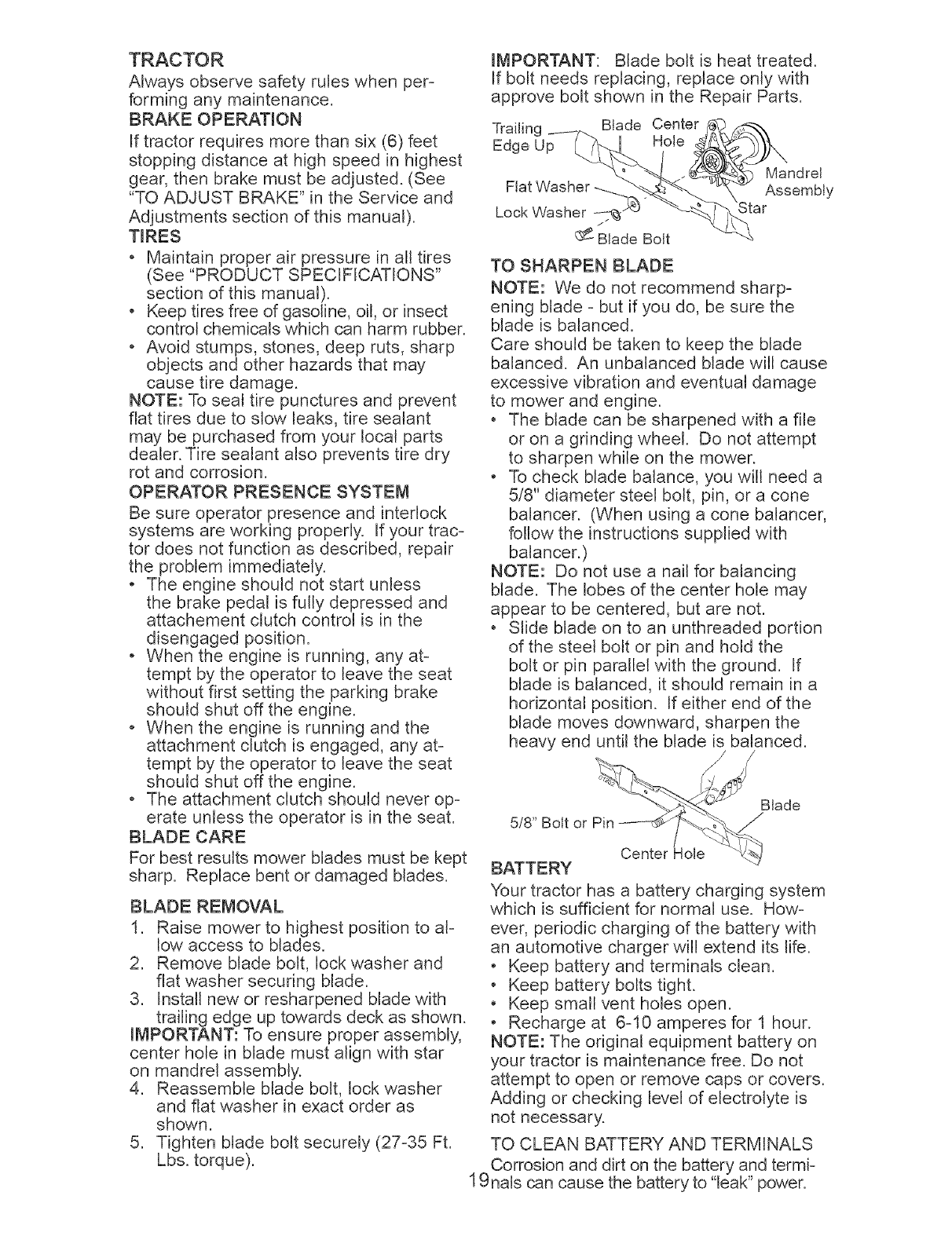 TRACTOR
Always observe safety rules when performing any maintenance.
BRAKE OPERATION
If tractor requires more than six (6) feet stopping distance at high speed in highest gear, then brake must be adjusted. (See "TO ADJUST BRAKE" in the Service and Adjustments section of this manual).
TIRES
• Maintain proper air pressure in all tires (See "PRODUCT SPECIFICATIONS" section of this manual).
• Keep tires free of gasoline, oil, or insect control chemicals which can harm rubber.
• Avoid stumps, stones, deep ruts, sharp objects and other hazards that may cause tire damage.
NOTE: To seal tire punctures and prevent flat tires due to slow leaks, tire sealant may be purchased from your local parts dealer. Tire sealant also prevents tire dry rot and corrosion.
OPERATOR PRESENCE SYSTEM
Be sure operator presence and interlock systems are working properly. If your tractor does not function as described, repair the problem immediately.
• The engine should not start unless the brake pedal is fully depressed and attachement clutch control is in the disengaged position.
• When the engine is running, any attempt by the operator to leave the seat without first setting the parking brake should shut off the engine.
• When the engine is running and the attachment clutch is engaged, any attempt by the operator to leave the seat should shut off the engine.
• The attachment clutch should never operate unless the operator is in the seat.
BLADE CARE
For best results mower blades must be kept sharp. Replace bent or damaged blades.
BLADE REMOVAL
1. Raise mower to highest position to allow access to blades.
2. Remove blade bolt, lock washer and flat washer securing blade.
3. Install new or resharpened blade with trailing edge up towards deck as shown.
IMPORTANT: To ensure proper assembly, center hole in blade must align with star on mandrel assembly.
4. Reassemble blade bolt, lock washer and flat washer in exact order as shown.
5. Tighten blade bolt securely (27-35 Ft. Lbs. torque).

IMPORTANT: Blade bolt is heat treated. If bolt needs replacing, replace only with approve bolt shown in the Repair Parts.
Trailing Edge Up
Blade Center Hole
Mandrel Assembly
Flat Washer
Lock Washer
Star
Blade Bolt
TO SHARPEN BLADE
NOTE: We do not recommend sharpening blade - but if you do, be sure the blade is balanced.
Care should be taken to keep the blade balanced. An unbalanced blade will cause excessive vibration and eventual damage to mower and engine.
• The blade can be sharpened with a file or on a grinding wheel. Do not attempt to sharpen while on the mower.
• To check blade balance, you will need a 5/8" diameter steel bolt, pin, or a cone balancer. (When using a cone balancer, follow the instructions supplied with balancer.)
NOTE: Do not use a nail for balancing blade. The lobes of the center hole may appear to be centered, but are not.
• Slide blade on to an unthreaded portion of the steel bolt or pin and hold the bolt or pin parallel with the ground. If blade is balanced, it should remain in a horizontal position. If either end of the blade moves downward, sharpen the heavy end until the blade is balanced.
Blade
5/8" Bolt or Pin
Center Hole
BATTERY
Your tractor has a battery charging system which is sufficient for normal use. However, periodic charging of the battery with an automotive charger will extend its life.
• Keep battery and terminals clean.
• Keep battery bolts tight.
• Keep small vent holes open.
• Recharge at 6-10 amperes for 1 hour.
NOTE: The original equipment battery on your tractor is maintenance free. Do not attempt to open or remove caps or covers. Adding or checking level of electrolyte is not necessary.
TO CLEAN BATTERY AND TERMINALS
Corrosion and dirt on the battery and terminals can cause the battery to "leak" power.
19